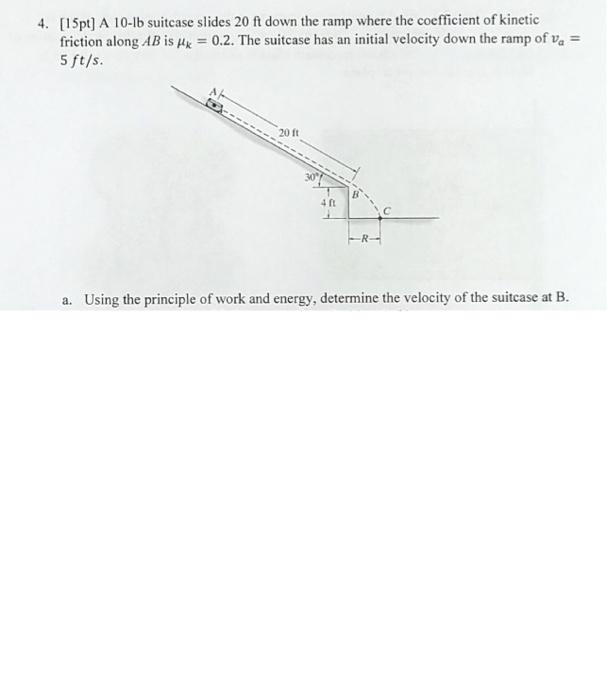 4. [15pt] A 10-lb suitcase slides 20 ft down the ramp where the coefficient of kinetic friction along $AB$ is $\mu_k = 0.2$. The suitcase has an initial velocity down the ramp of $v_a = 5\ ft/s$.

A
20 ft
30°
4 ft
B
C
R

a. Using the principle of work and energy, determine the velocity of the suitcase at B.